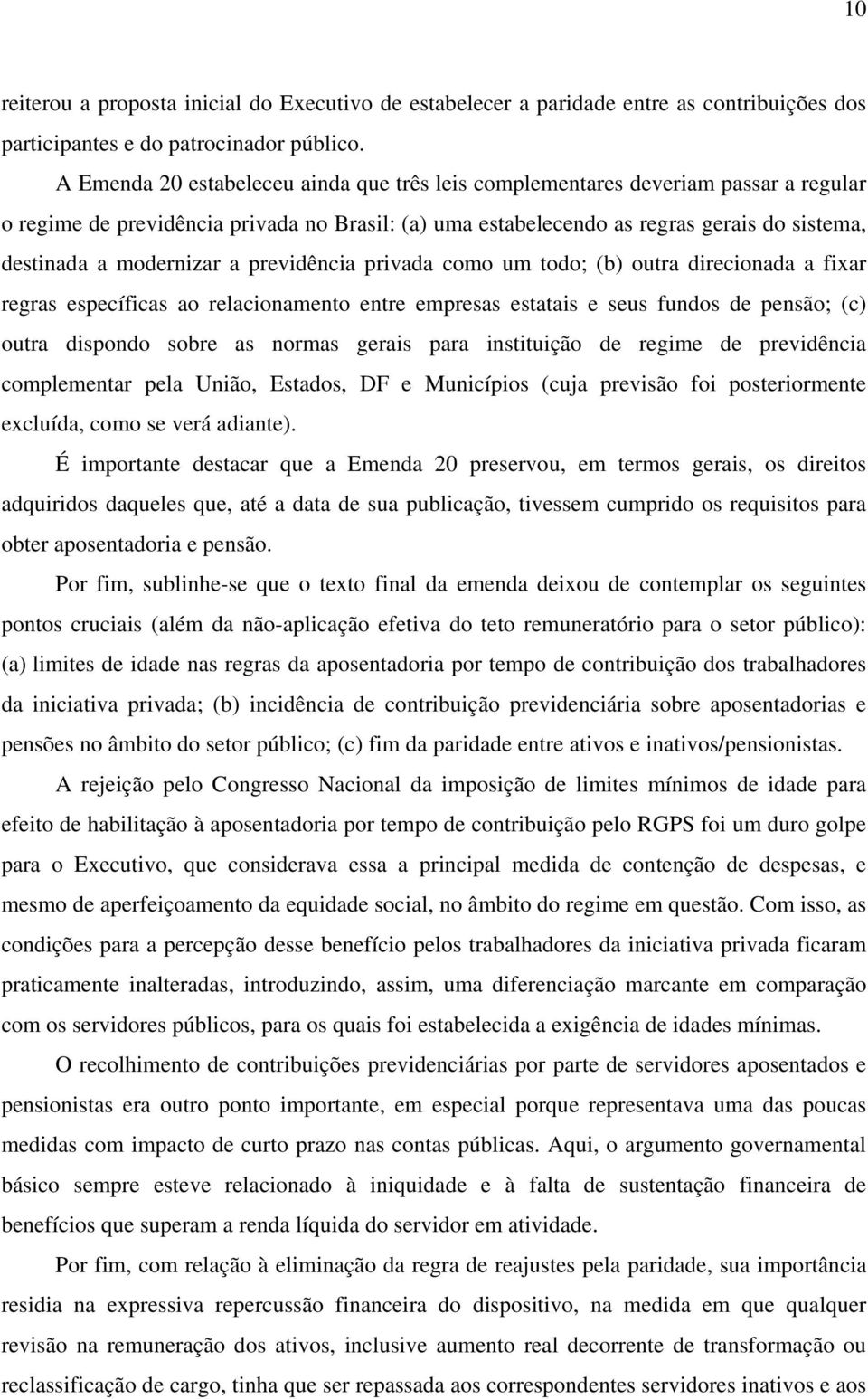 10

reiterou a proposta inicial do Executivo de estabelecer a paridade entre as contribuições dos participantes e do patrocinador público.

A Emenda 20 estabeleceu ainda que três leis complementares deveriam passar a regular o regime de previdência privada no Brasil: (a) uma estabelecendo as regras gerais do sistema, destinada a modernizar a previdência privada como um todo; (b) outra direcionada a fixar regras específicas ao relacionamento entre empresas estatais e seus fundos de pensão; (c) outra dispondo sobre as normas gerais para instituição de regime de previdência complementar pela União, Estados, DF e Municípios (cuja previsão foi posteriormente excluída, como se verá adiante).

É importante destacar que a Emenda 20 preservou, em termos gerais, os direitos adquiridos daqueles que, até a data de sua publicação, tivessem cumprido os requisitos para obter aposentadoria e pensão.

Por fim, sublinhe-se que o texto final da emenda deixou de contemplar os seguintes pontos cruciais (além da não-aplicação efetiva do teto remuneratório para o setor público): (a) limites de idade nas regras da aposentadoria por tempo de contribuição dos trabalhadores da iniciativa privada; (b) incidência de contribuição previdenciária sobre aposentadorias e pensões no âmbito do setor público; (c) fim da paridade entre ativos e inativos/pensionistas.

A rejeição pelo Congresso Nacional da imposição de limites mínimos de idade para efeito de habilitação à aposentadoria por tempo de contribuição pelo RGPS foi um duro golpe para o Executivo, que considerava essa a principal medida de contenção de despesas, e mesmo de aperfeiçoamento da equidade social, no âmbito do regime em questão. Com isso, as condições para a percepção desse benefício pelos trabalhadores da iniciativa privada ficaram praticamente inalteradas, introduzindo, assim, uma diferenciação marcante em comparação com os servidores públicos, para os quais foi estabelecida a exigência de idades mínimas.

O recolhimento de contribuições previdenciárias por parte de servidores aposentados e pensionistas era outro ponto importante, em especial porque representava uma das poucas medidas com impacto de curto prazo nas contas públicas. Aqui, o argumento governamental básico sempre esteve relacionado à iniquidade e à falta de sustentação financeira de benefícios que superam a renda líquida do servidor em atividade.

Por fim, com relação à eliminação da regra de reajustes pela paridade, sua importância residia na expressiva repercussão financeira do dispositivo, na medida em que qualquer revisão na remuneração dos ativos, inclusive aumento real decorrente de transformação ou reclassificação de cargo, tinha que ser repassada aos correspondentes servidores inativos e aos